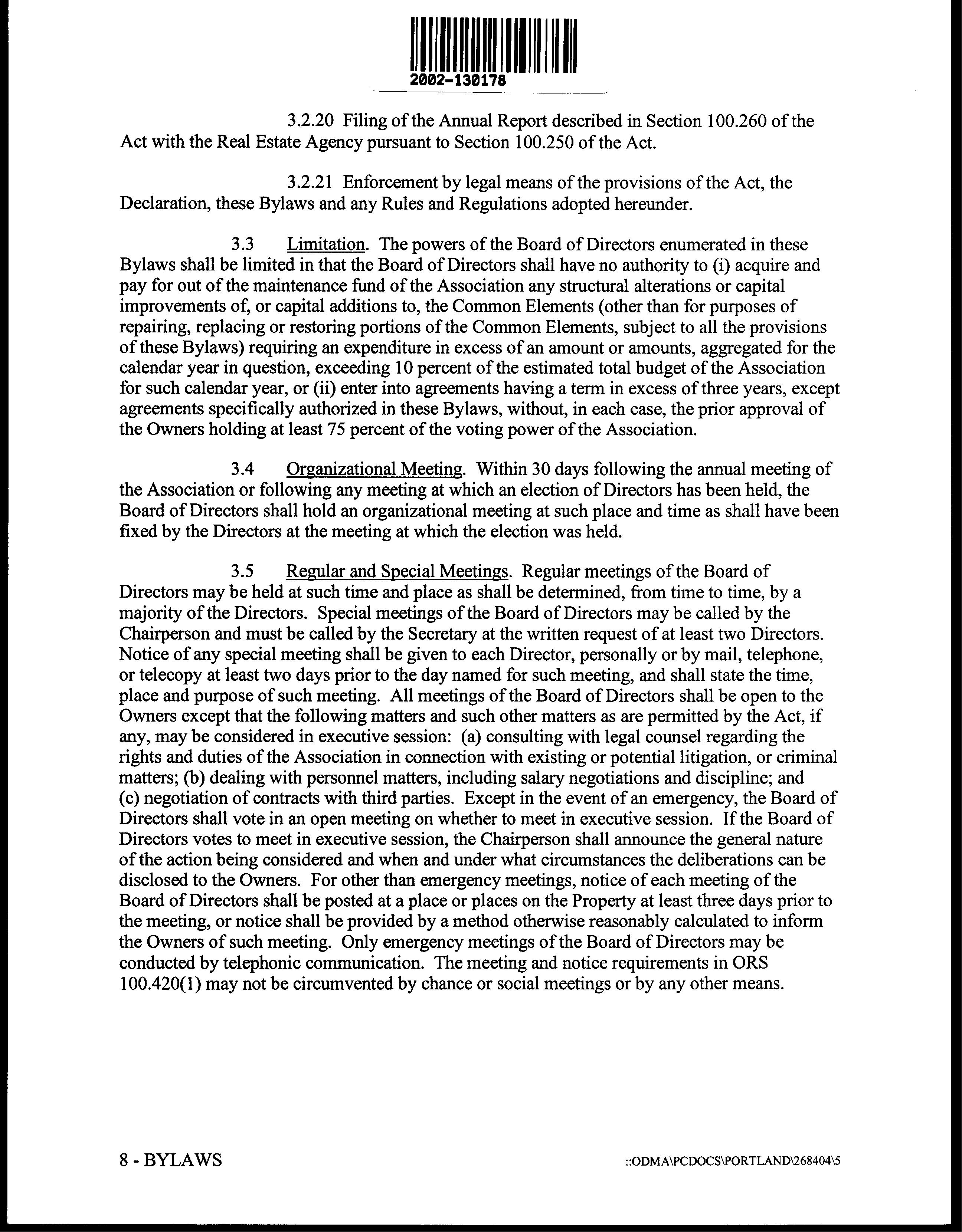 2002-130178

3.2.20 Filing of the Annual Report described in Section 100.260 of the Act with the Real Estate Agency pursuant to Section 100.250 of the Act.

3.2.21 Enforcement by legal means of the provisions of the Act, the Declaration, these Bylaws and any Rules and Regulations adopted hereunder.

3.3 Limitation. The powers of the Board of Directors enumerated in these Bylaws shall be limited in that the Board of Directors shall have no authority to (i) acquire and pay for out of the maintenance fund of the Association any structural alterations or capital improvements of, or capital additions to, the Common Elements (other than for purposes of repairing, replacing or restoring portions of the Common Elements, subject to all the provisions of these Bylaws) requiring an expenditure in excess of an amount or amounts, aggregated for the calendar year in question, exceeding 10 percent of the estimated total budget of the Association for such calendar year, or (ii) enter into agreements having a term in excess of three years, except agreements specifically authorized in these Bylaws, without, in each case, the prior approval of the Owners holding at least 75 percent of the voting power of the Association.

3.4 Organizational Meeting. Within 30 days following the annual meeting of the Association or following any meeting at which an election of Directors has been held, the Board of Directors shall hold an organizational meeting at such place and time as shall have been fixed by the Directors at the meeting at which the election was held.

3.5 Regular and Special Meetings. Regular meetings of the Board of Directors may be held at such time and place as shall be determined, from time to time, by a majority of the Directors. Special meetings of the Board of Directors may be called by the Chairperson and must be called by the Secretary at the written request of at least two Directors. Notice of any special meeting shall be given to each Director, personally or by mail, telephone, or telecopy at least two days prior to the day named for such meeting, and shall state the time, place and purpose of such meeting. All meetings of the Board of Directors shall be open to the Owners except that the following matters and such other matters as are permitted by the Act, if any, may be considered in executive session: (a) consulting with legal counsel regarding the rights and duties of the Association in connection with existing or potential litigation, or criminal matters; (b) dealing with personnel matters, including salary negotiations and discipline; and (c) negotiation of contracts with third parties. Except in the event of an emergency, the Board of Directors shall vote in an open meeting on whether to meet in executive session. If the Board of Directors votes to meet in executive session, the Chairperson shall announce the general nature of the action being considered and when and under what circumstances the deliberations can be disclosed to the Owners. For other than emergency meetings, notice of each meeting of the Board of Directors shall be posted at a place or places on the Property at least three days prior to the meeting, or notice shall be provided by a method otherwise reasonably calculated to inform the Owners of such meeting. Only emergency meetings of the Board of Directors may be conducted by telephonic communication. The meeting and notice requirements in ORS 100.420(1) may not be circumvented by chance or social meetings or by any other means.

8 - BYLAWS

::ODMA\PCDOCS\PORTLAND\268404\5